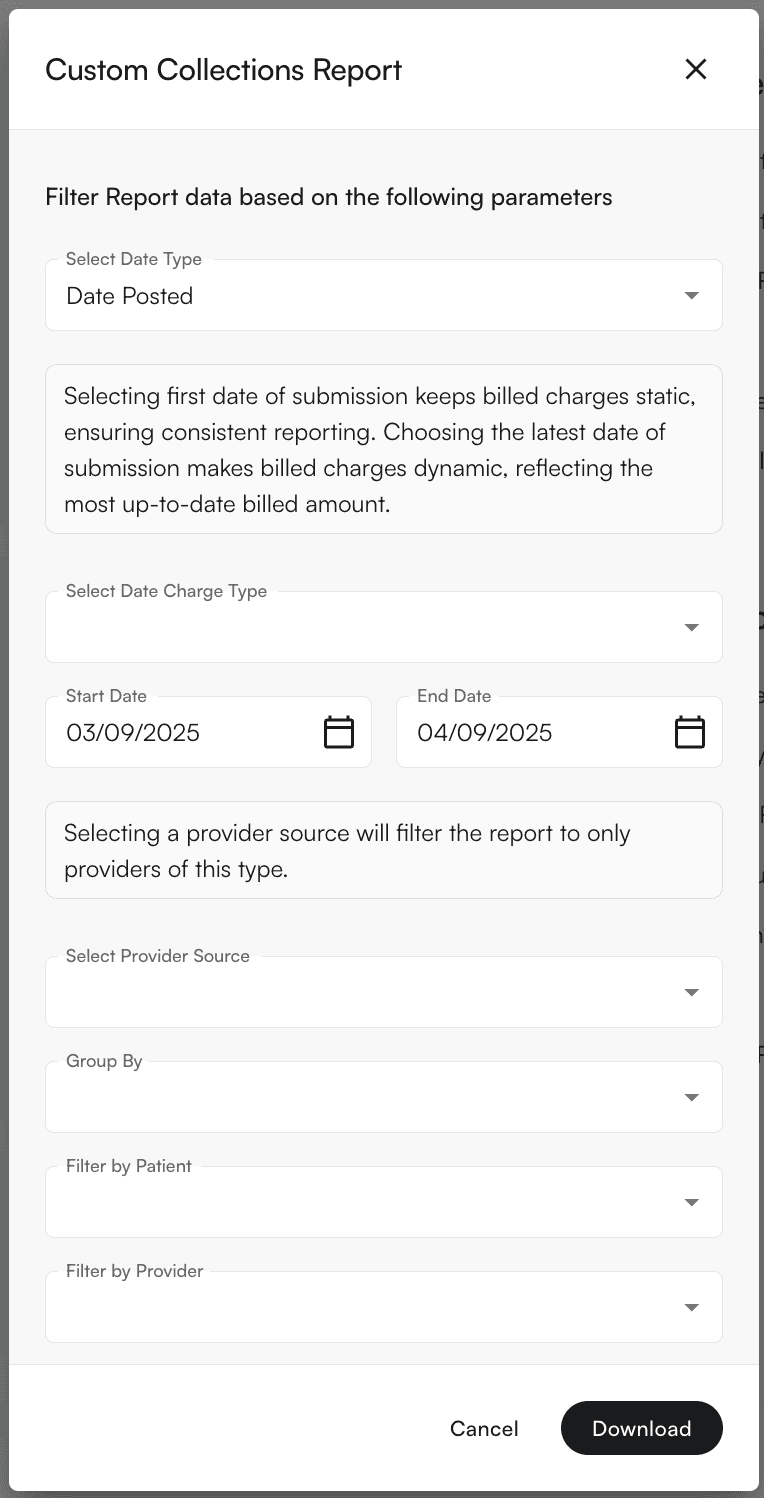 Custom Collections Report

Filter Report data based on the following parameters

Select Date Type
Date Posted

Selecting first date of submission keeps billed charges static, ensuring consistent reporting. Choosing the latest date of submission makes billed charges dynamic, reflecting the most up-to-date billed amount.

Select Date Charge Type

Start Date
03/09/2025

End Date
04/09/2025

Selecting a provider source will filter the report to only providers of this type.

Select Provider Source

Group By

Filter by Patient

Filter by Provider

Cancel
Download